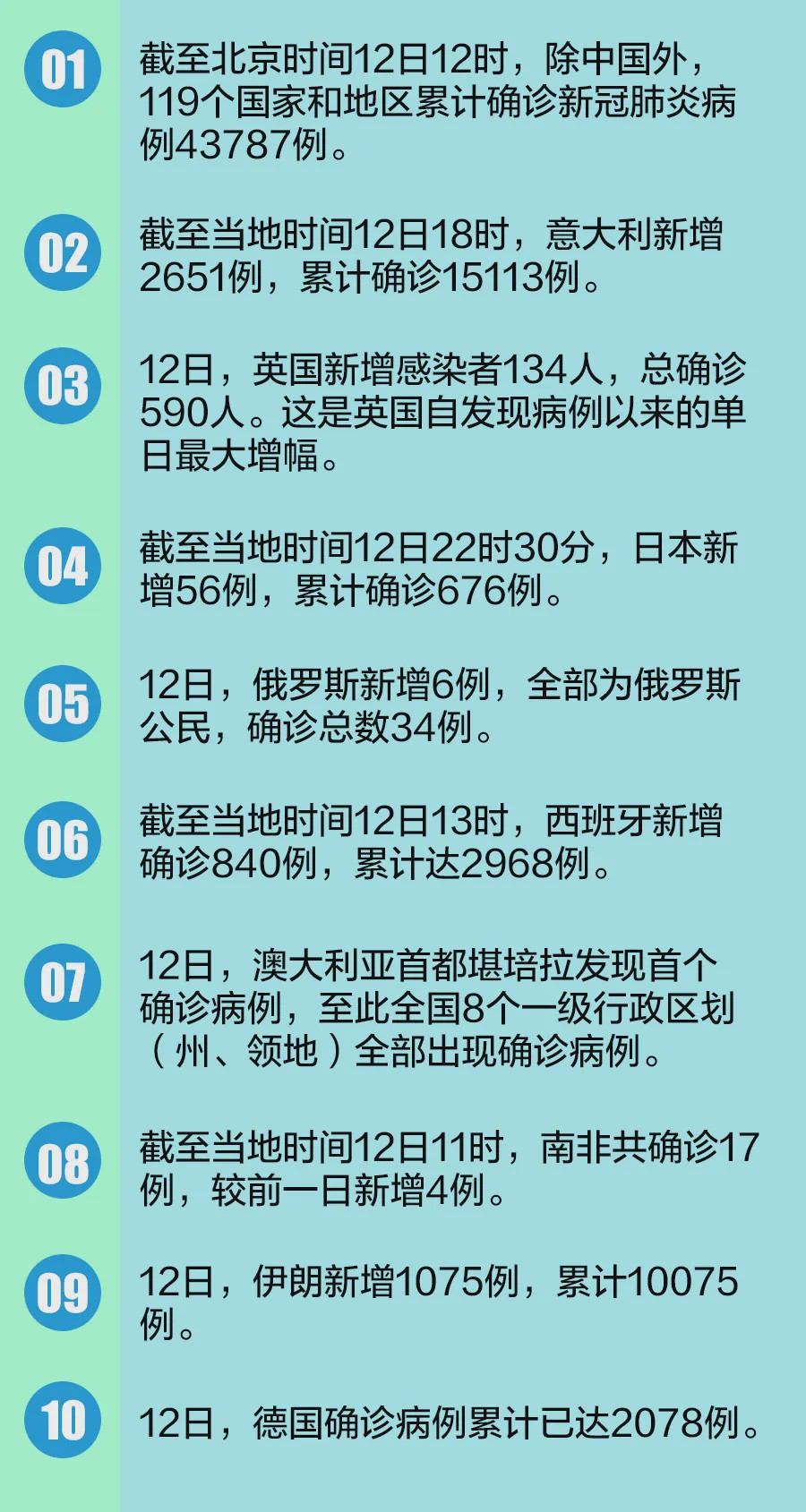 01

截至北京时间12日12时，除中国外，119个国家和地区累计确诊新冠肺炎病例43787例。

02

截至当地时间12日18时，意大利新增2651例，累计确诊15113例。

03

12日，英国新增感染者134人，总确诊590人。这是英国自发现病例以来的单日最大增幅。

04

截至当地时间12日22时30分，日本新增56例，累计确诊676例。

05

12日，俄罗斯新增6例，全部为俄罗斯公民，确诊总数34例。

06

截至当地时间12日13时，西班牙新增确诊840例，累计达2968例。

07

12日，澳大利亚首都堪培拉发现首个确诊病例，至此全国8个一级行政区划（州、领地）全部出现确诊病例。

08

截至当地时间12日11时，南非共确诊17例，较前一日新增4例。

09

12日，伊朗新增1075例，累计10075例。

10

12日，德国确诊病例累计已达2078例。